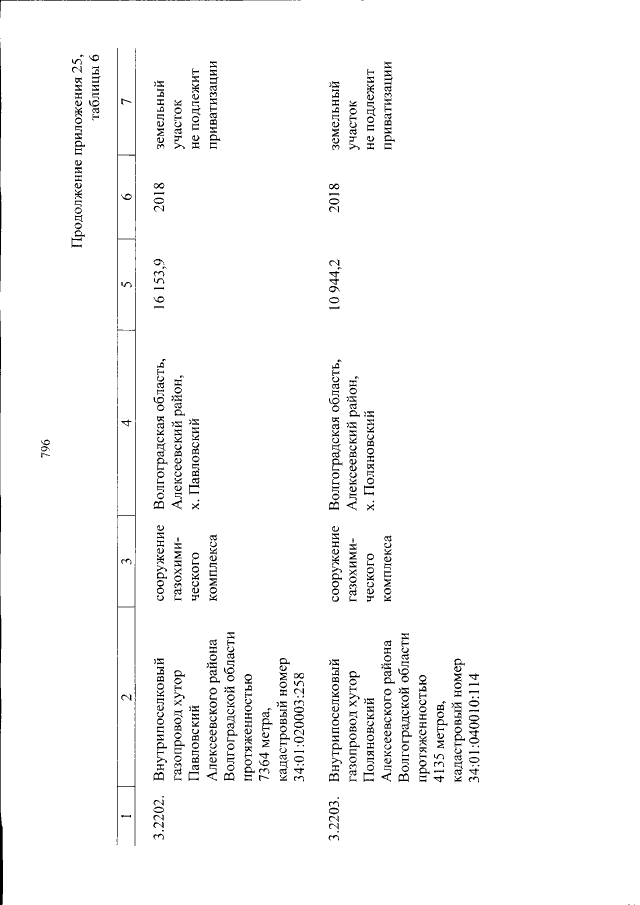 796

Продолжение приложения 25, таблицы 6

| 1 | 2 | 3 | 4 | 5 | 6 | 7 |
|---|---|---|---|---|---|---|
| 3.2202. | Внутрипоселковый газопровод хутор Павловский Алексеевского района Волгоградской области протяженностью 7364 метра, кадастровый номер 34:01:020003:258 | сооружение газохимического комплекса | Волгоградская область, Алексеевский район, х. Павловский | 16 153,9 | 2018 | земельный участок не подлежит приватизации |
| 3.2203. | Внутрипоселковый газопровод хутор Поляновский Алексеевского района Волгоградской области протяженностью 4135 метров, кадастровый номер 34:01:040010:114 | сооружение газохимического комплекса | Волгоградская область, Алексеевский район, х. Поляновский | 10 944,2 | 2018 | земельный участок не подлежит приватизации |